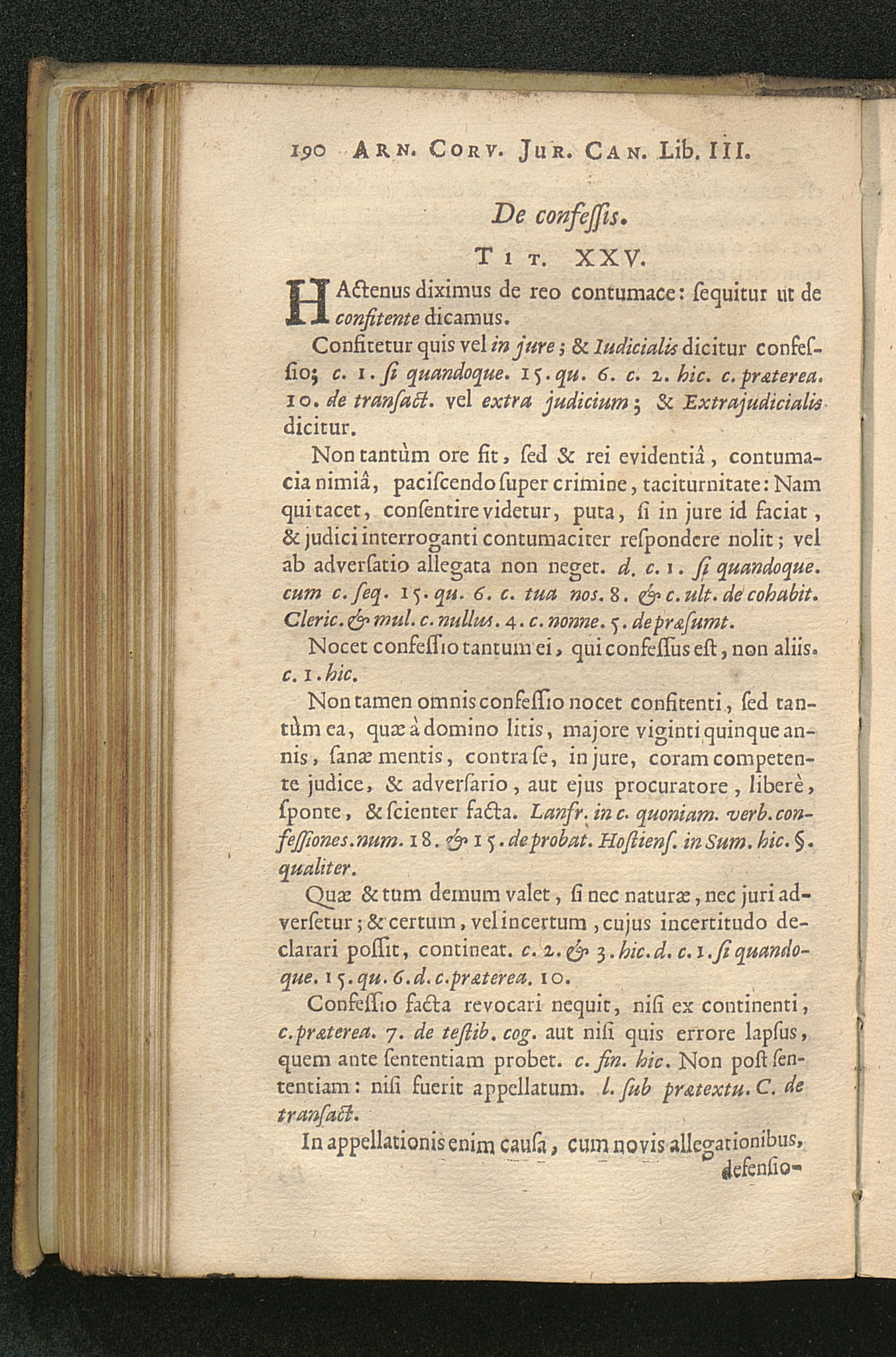 190 Arn. Corv. Jur. Can. Lib. III.

De confessis.

Tit. XXV.

HActenus diximus de reo contumace: sequitur ut de confitente dicamus.

Confitetur quis vel in jure; & Iudicialis dicitur confessio; c. 1. si quandoque. 15. qu. 6. c. 2. hic. c. præterea. 10. de transact. vel extra judicium; & Extrajudicialis dicitur.

Non tantùm ore fit, sed & rei evidentiâ, contumacia nimiâ, paciscendo super crimine, taciturnitate: Nam qui tacet, consentire videtur, puta, si in jure id faciat, & judici interroganti contumaciter respondere nolit; vel ab adversatio allegata non neget. d. c. 1. si quandoque. cum c. seq. 15. qu. 6. c. tua nos. 8. & c. ult. de cohabit. Cleric. & mul. c. nullus. 4. c. nonne. 5. de præsumt.

Nocet confessio tantum ei, qui confessus est, non aliis. c. 1. hic.

Non tamen omnis confessio nocet confitenti, sed tantùm ea, quæ à domino litis, majore viginti quinque annis, sanæ mentis, contra se, in jure, coram competente judice, & adversario, aut ejus procuratore, liberè, sponte, & scienter facta. Lanfr. in c. quoniam. verb. confessiones. num. 18. & 15. de probat. Hostiens. in Sum. hic. §. qualiter.

Quæ & tum demum valet, si nec naturæ, nec juri adversetur; & certum, vel incertum, cujus incertitudo declarari possit, contineat. c. 2. & 3. hic. d. c. 1. si quandoque. 15. qu. 6. d. c. præterea. 10.

Confessio facta revocari nequit, nisi ex continenti, c. præterea. 7. de testib. cog. aut nisi quis errore lapsus, quem ante sententiam probet. c. fin. hic. Non post sententiam: nisi fuerit appellatum. l. sub prætextu. C. de transact.

In appellationis enim causa, cum novis allegationibus, defensio-